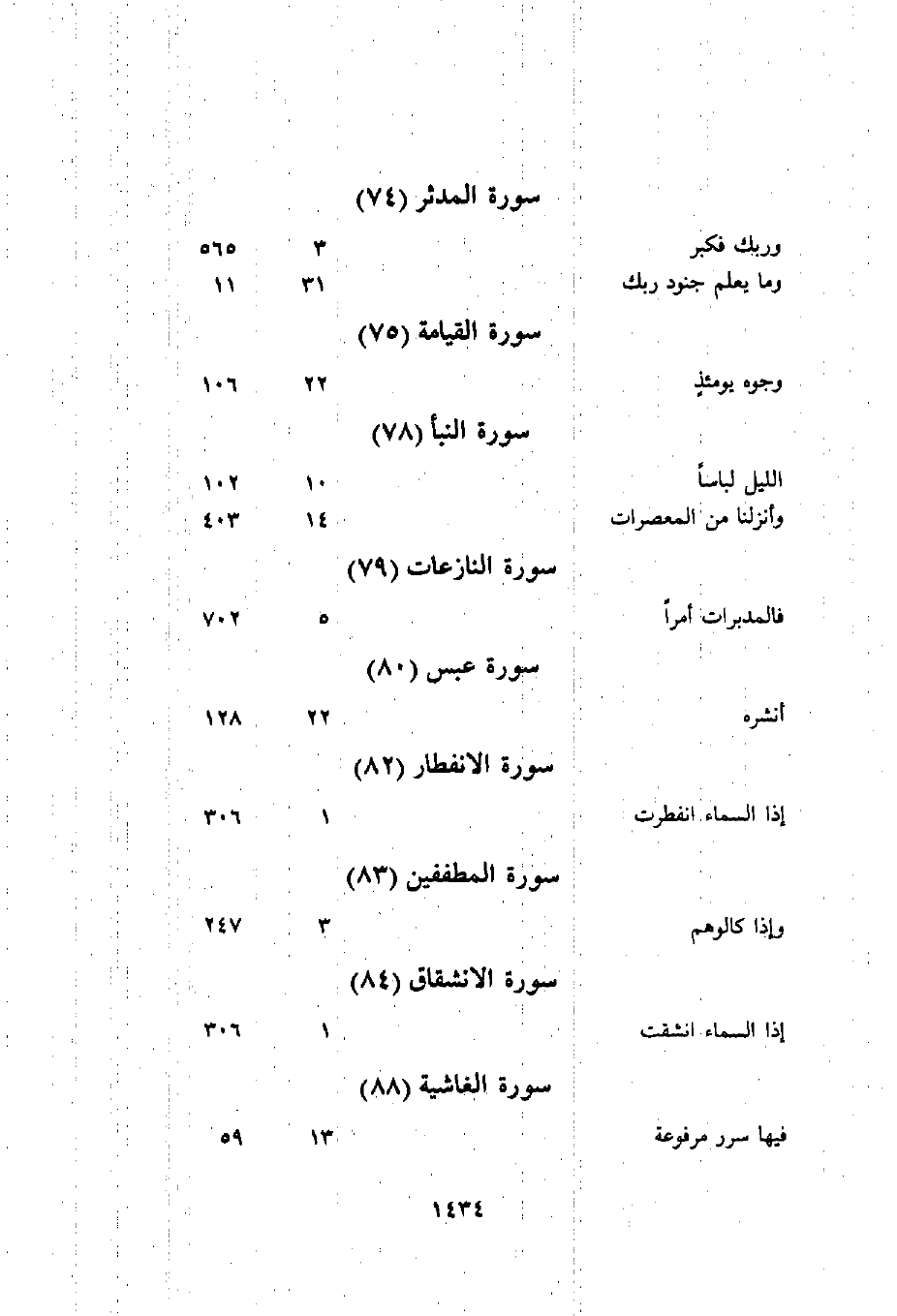 سورة المدثر (٧٤)

| وربك فكبر | ٣ | ٥٦٥ |
|---|---|---|
| وما يعلم جنود ربك | ٣١ | ١١ |

سورة القيامة (٧٥)

| وجوه يومئذٍ | ٢٢ | ١٠٦ |
|---|---|---|

سورة النبأ (٧٨)

| الليل لباساً | ١٠ | ١٠٢ |
|---|---|---|
| وأنزلنا من المعصرات | ١٤ | ٤٠٣ |

سورة النازعات (٧٩)

| فالمدبرات أمراً | ٥ | ٧٠٢ |
|---|---|---|

سورة عبس (٨٠)

| أنشره | ٢٢ | ١٢٨ |
|---|---|---|

سورة الانفطار (٨٢)

| إذا السماء انفطرت | ١ | ٣٠٦ |
|---|---|---|

سورة المطففين (٨٣)

| وإذا كالوهم | ٣ | ٢٤٧ |
|---|---|---|

سورة الانشقاق (٨٤)

| إذا السماء انشقت | ١ | ٣٠٦ |
|---|---|---|

سورة الغاشية (٨٨)

| فيها سرر مرفوعة | ١٣ | ٥٩ |
|---|---|---|

١٤٣٤